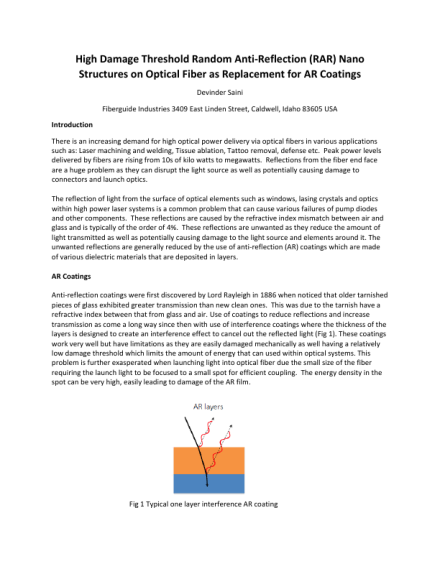 High Damage Threshold Random Anti-Reflection (RAR) Nano Structures on Optical Fiber as Replacement for AR Coatings

Devinder Saini

Fiberguide Industries 3409 East Linden Street, Caldwell, Idaho 83605 USA

Introduction

There is an increasing demand for high optical power delivery via optical fibers in various applications such as: Laser machining and welding, Tissue ablation, Tattoo removal, defense etc. Peak power levels delivered by fibers are rising from 10s of kilo watts to megawatts. Reflections from the fiber end face are a huge problem as they can disrupt the light source as well as potentially causing damage to connectors and launch optics.

The reflection of light from the surface of optical elements such as windows, lasing crystals and optics within high power laser systems is a common problem that can cause various failures of pump diodes and other components. These reflections are caused by the refractive index mismatch between air and glass and is typically of the order of 4%. These reflections are unwanted as they reduce the amount of light transmitted as well as potentially causing damage to the light source and elements around it. The unwanted reflections are generally reduced by the use of anti-reflection (AR) coatings which are made of various dielectric materials that are deposited in layers.

AR Coatings

Anti-reflection coatings were first discovered by Lord Rayleigh in 1886 when noticed that older tarnished pieces of glass exhibited greater transmission than new clean ones. This was due to the tarnish have a refractive index between that from glass and air. Use of coatings to reduce reflections and increase transmission as come a long way since then with use of interference coatings where the thickness of the layers is designed to create an interference effect to cancel out the reflected light (Fig 1). These coatings work very well but have limitations as they are easily damaged mechanically as well having a relatively low damage threshold which limits the amount of energy that can used within optical systems. This problem is further exasperated when launching light into optical fiber due the small size of the fiber requiring the launch light to be focused to a small spot for efficient coupling. The energy density in the spot can be very high, easily leading to damage of the AR film.

AR layers

Fig 1 Typical one layer interference AR coating